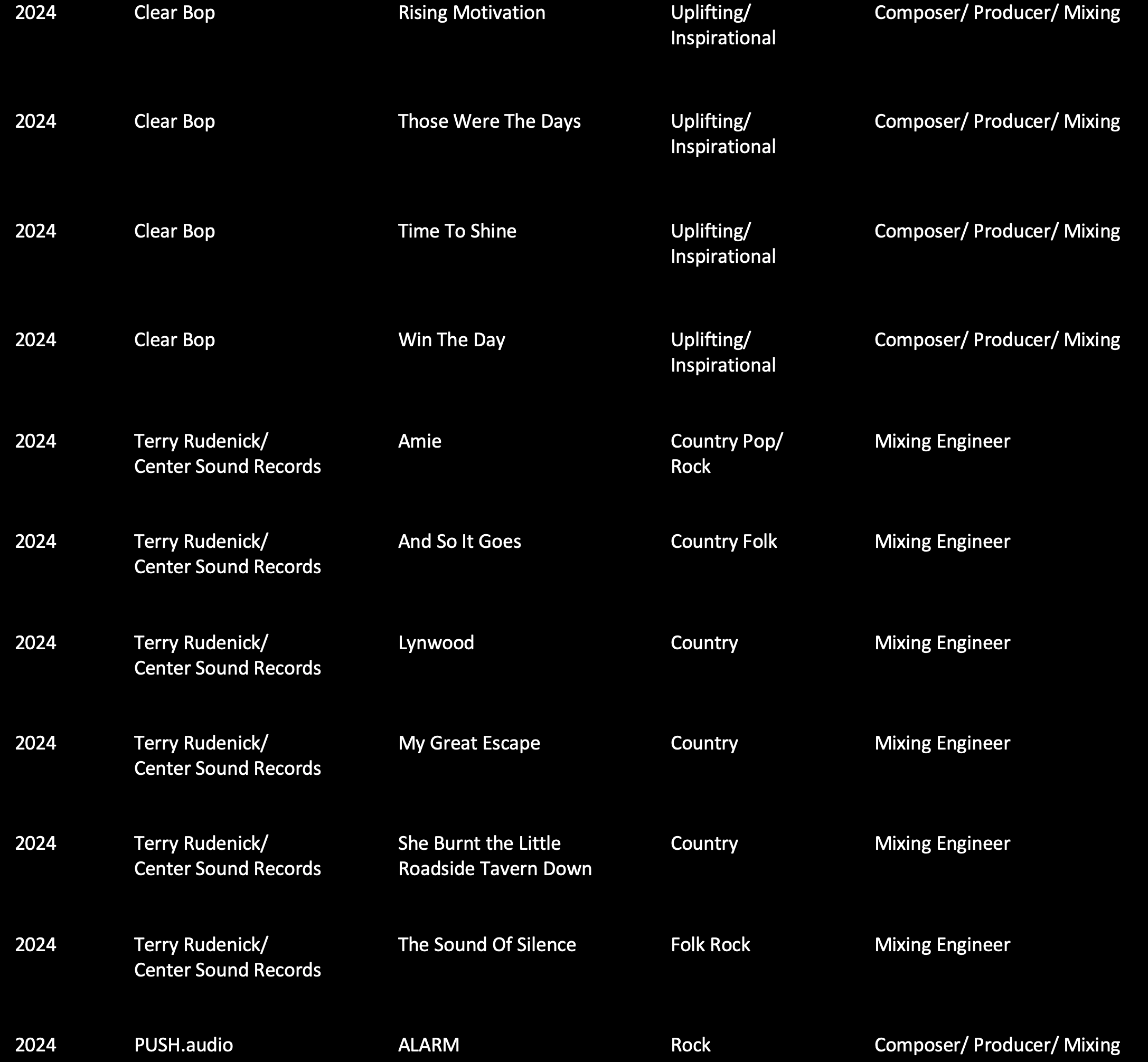 | | | | | |
|---|---|---|---|---|
| 2024 | Clear Bop | Rising Motivation | Uplifting/ Inspirational | Composer/ Producer/ Mixing |
| 2024 | Clear Bop | Those Were The Days | Uplifting/ Inspirational | Composer/ Producer/ Mixing |
| 2024 | Clear Bop | Time To Shine | Uplifting/ Inspirational | Composer/ Producer/ Mixing |
| 2024 | Clear Bop | Win The Day | Uplifting/ Inspirational | Composer/ Producer/ Mixing |
| 2024 | Terry Rudenick/ Center Sound Records | Amie | Country Pop/ Rock | Mixing Engineer |
| 2024 | Terry Rudenick/ Center Sound Records | And So It Goes | Country Folk | Mixing Engineer |
| 2024 | Terry Rudenick/ Center Sound Records | Lynwood | Country | Mixing Engineer |
| 2024 | Terry Rudenick/ Center Sound Records | My Great Escape | Country | Mixing Engineer |
| 2024 | Terry Rudenick/ Center Sound Records | She Burnt the Little Roadside Tavern Down | Country | Mixing Engineer |
| 2024 | Terry Rudenick/ Center Sound Records | The Sound Of Silence | Folk Rock | Mixing Engineer |
| 2024 | PUSH.audio | ALARM | Rock | Composer/ Producer/ Mixing |